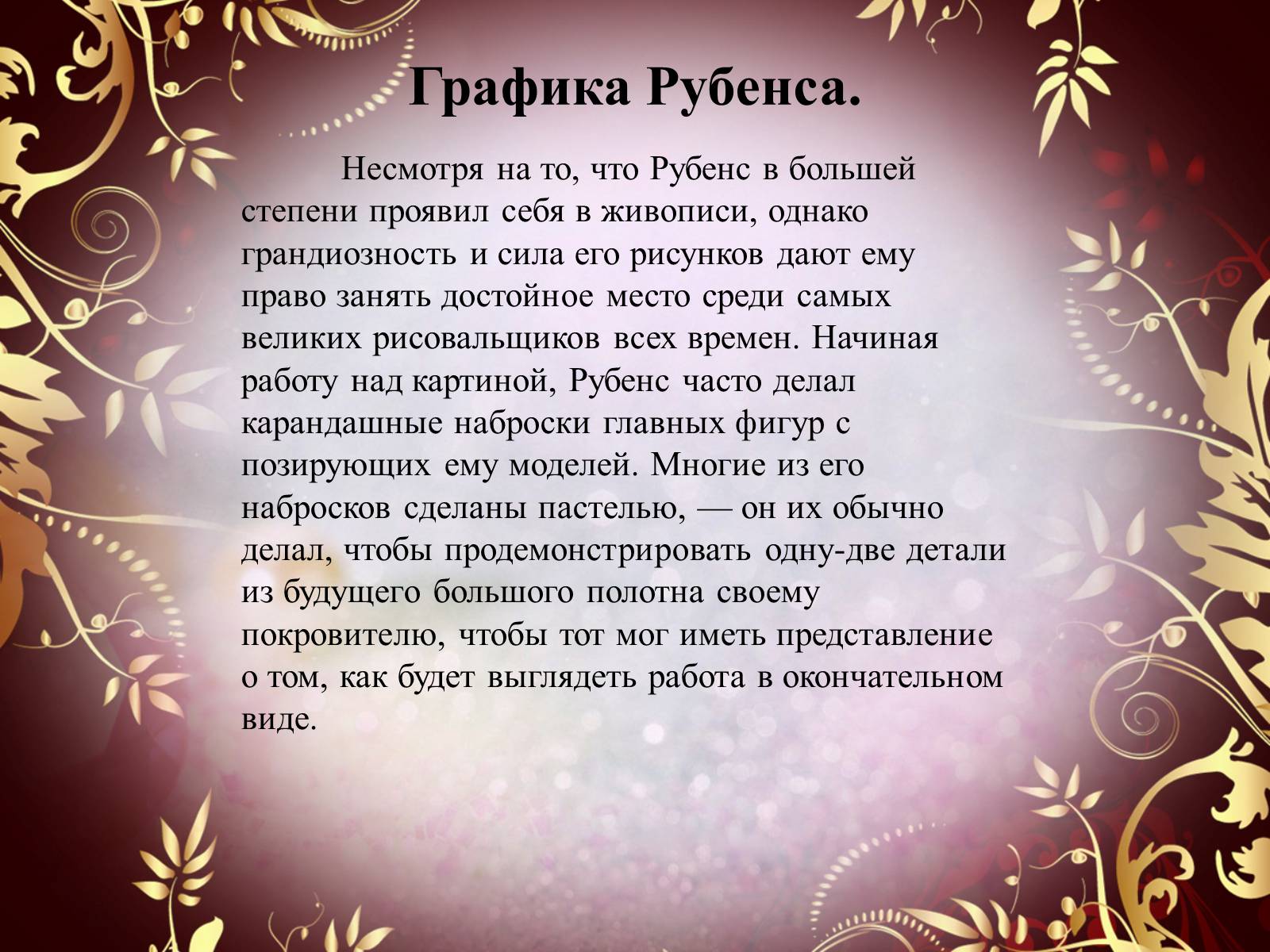 Графика Рубенса.

Несмотря на то, что Рубенс в большей степени проявил себя в живописи, однако грандиозность и сила его рисунков дают ему право занять достойное место среди самых великих рисовальщиков всех времен. Начиная работу над картиной, Рубенс часто делал карандашные наброски главных фигур с позирующих ему моделей. Многие из его набросков сделаны пастелью, — он их обычно делал, чтобы продемонстрировать одну-две детали из будущего большого полотна своему покровителю, чтобы тот мог иметь представление о том, как будет выглядеть работа в окончательном виде.